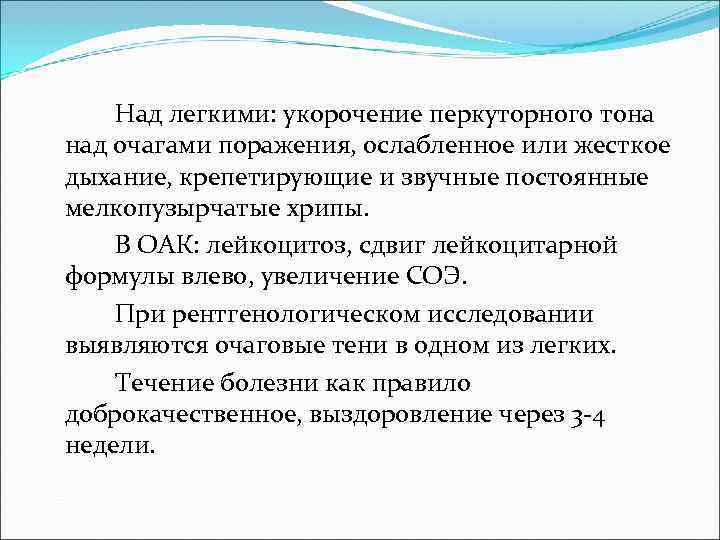 Над легкими: укорочение перкуторного тона над очагами поражения, ослабленное или жесткое дыхание, крепетирующие и звучные постоянные мелкопузырчатые хрипы.

В ОАК: лейкоцитоз, сдвиг лейкоцитарной формулы влево, увеличение СОЭ.

При рентгенологическом исследовании выявляются очаговые тени в одном из легких.

Течение болезни как правило доброкачественное, выздоровление через 3-4 недели.